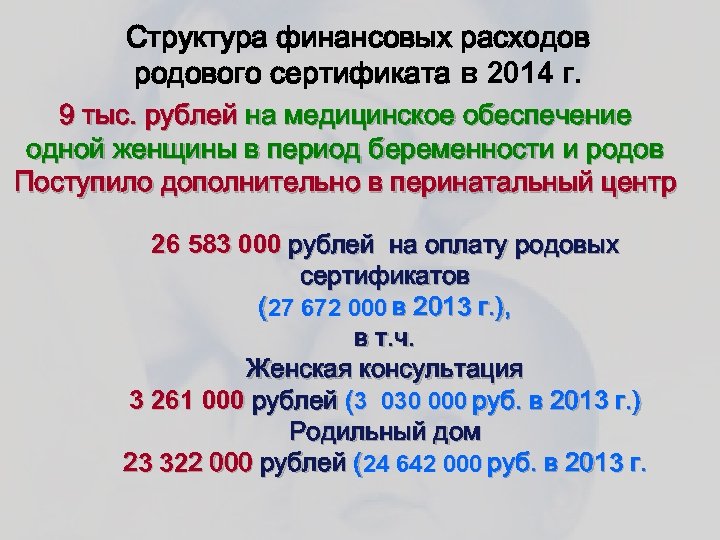 Структура финансовых расходов родового сертификата в 2014 г.

9 тыс. рублей на медицинское обеспечение одной женщины в период беременности и родов

Поступило дополнительно в перинатальный центр

26 583 000 рублей на оплату родовых сертификатов (27 672 000 в 2013 г.), в т.ч.

Женская консультация

3 261 000 рублей (3 030 000 руб. в 2013 г.)

Родильный дом

23 322 000 рублей (24 642 000 руб. в 2013 г.